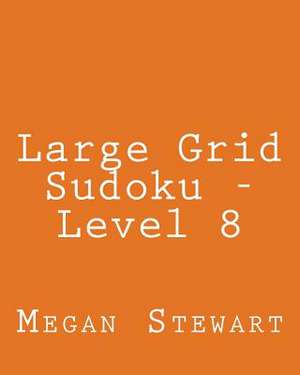 Large Grid Sudoku - Level 8

Megan Stewart